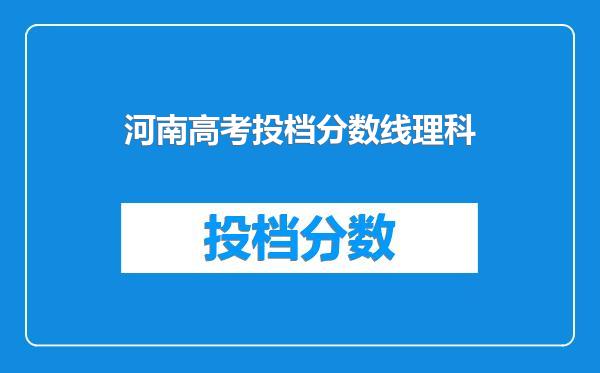 河南高考投档分数线理科

投档分数